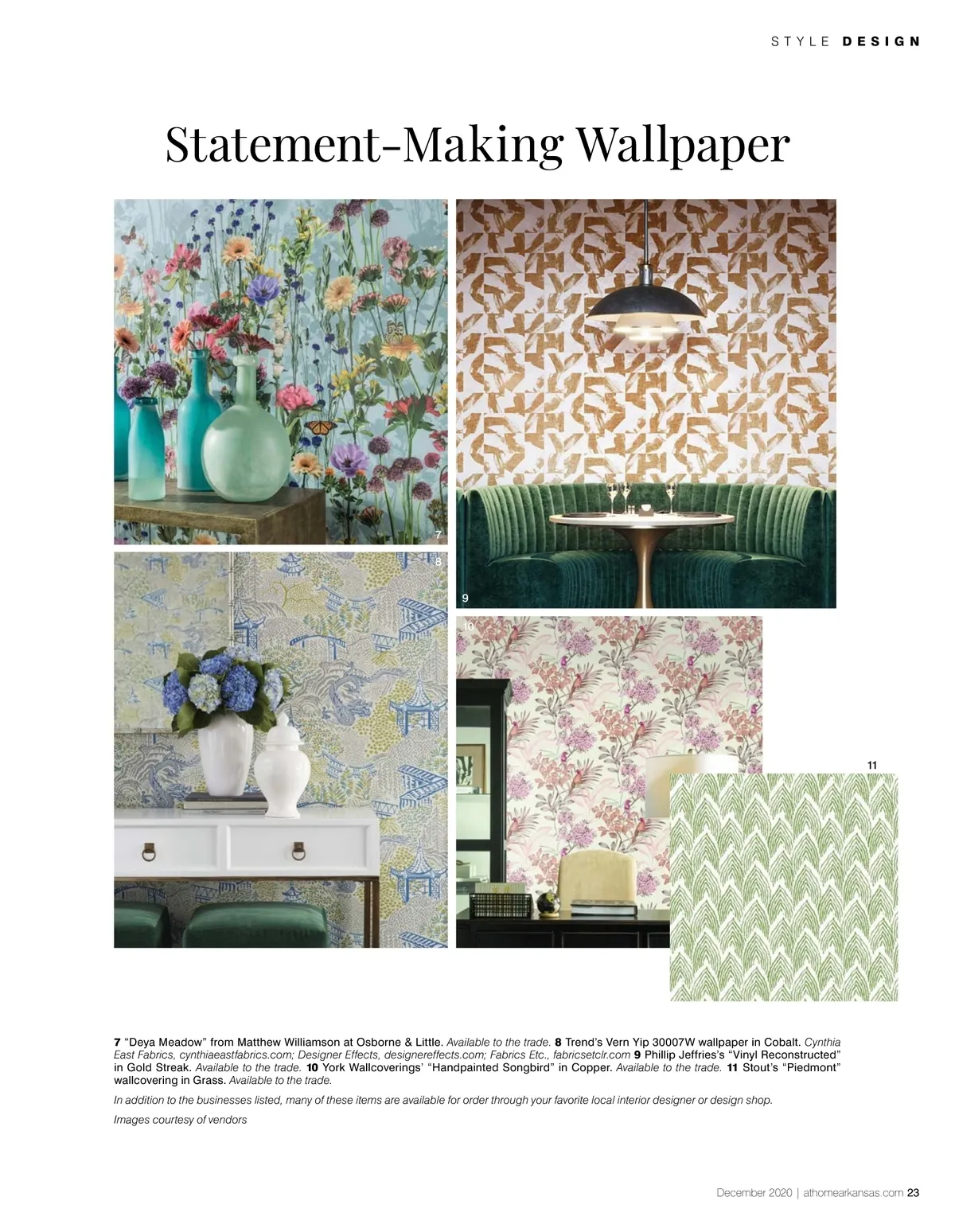 STYLE DESIGN

Statement-Making Wallpaper

7

8

9

10

11

7 "Deya Meadow" from Matthew Williamson at Osborne & Little. Available to the trade. 8 Trend's Vern Yip 30007W wallpaper in Cobalt. Cynthia East Fabrics, cynthiaeastfabrics.com; Designer Effects, designereffects.com; Fabrics Etc., fabricsetclr.com 9 Phillip Jeffries's "Vinyl Reconstructed" in Gold Streak. Available to the trade. 10 York Wallcoverings' "Handpainted Songbird" in Copper. Available to the trade. 11 Stout's "Piedmont" wallcovering in Grass. Available to the trade.

In addition to the businesses listed, many of these items are available for order through your favorite local interior designer or design shop.

Images courtesy of vendors

December 2020 | athomearkansas.com 23